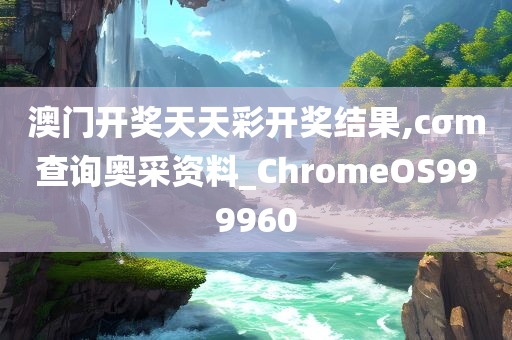 澳门开奖天天彩开奖结果,cσm查询奥采资料_ChromeOS999960